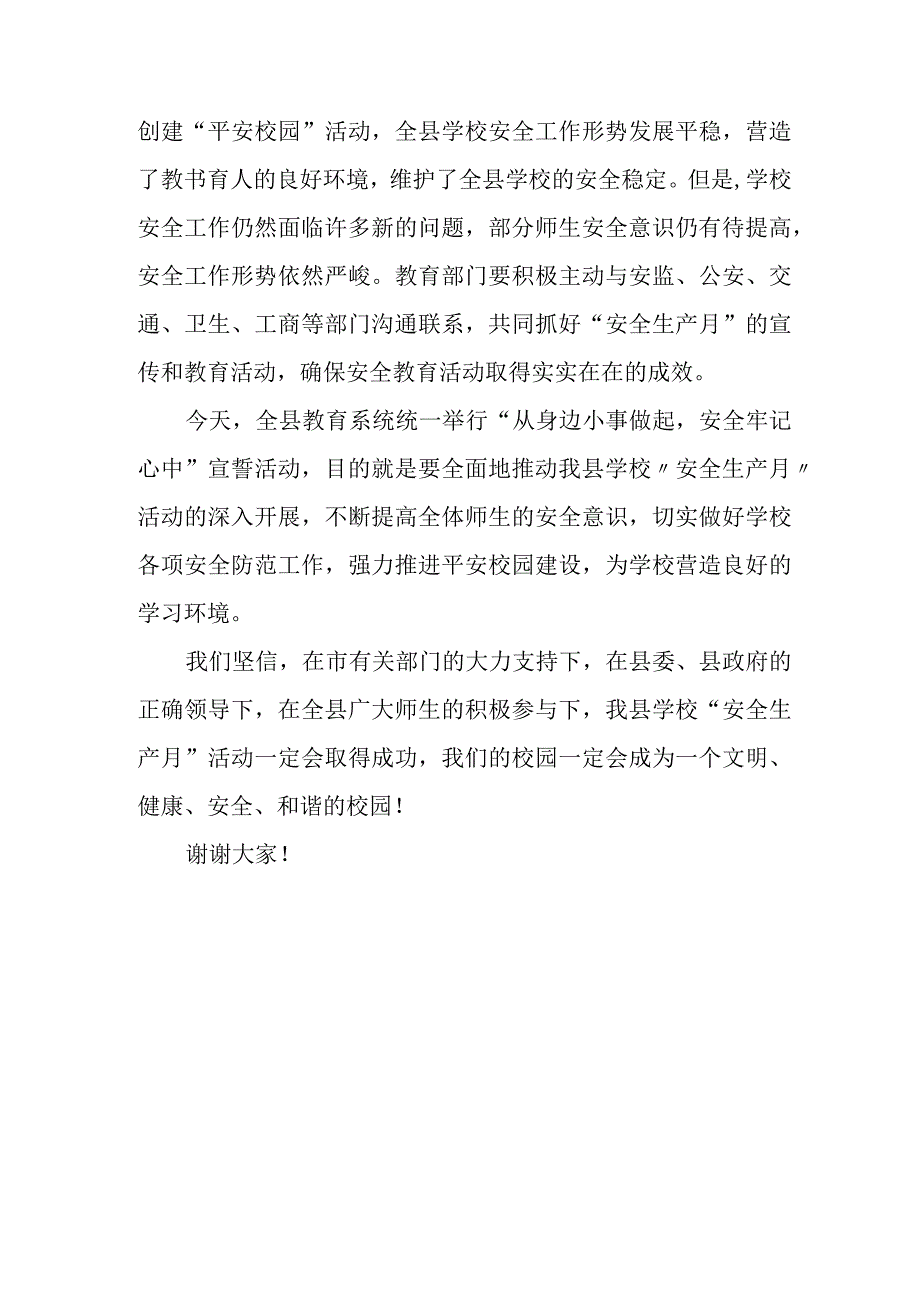 创建“平安校园”活动，全县学校安全工作形势发展平稳，营造了教书育人的良好环境，维护了全县学校的安全稳定。但是,学校安全工作仍然面临许多新的问题，部分师生安全意识仍有待提高，安全工作形势依然严峻。教育部门要积极主动与安监、公安、交通、卫生、工商等部门沟通联系，共同抓好“安全生产月”的宣传和教育活动，确保安全教育活动取得实实在在的成效。

今天，全县教育系统统一举行“从身边小事做起，安全牢记心中”宣誓活动，目的就是要全面地推动我县学校〃安全生产月〃活动的深入开展，不断提高全体师生的安全意识，切实做好学校各项安全防范工作，强力推进平安校园建设，为学校营造良好的学习环境。

我们坚信，在市有关部门的大力支持下，在县委、县政府的正确领导下，在全县广大师生的积极参与下，我县学校“安全生产月”活动一定会取得成功，我们的校园一定会成为一个文明、健康、安全、和谐的校园！

谢谢大家！